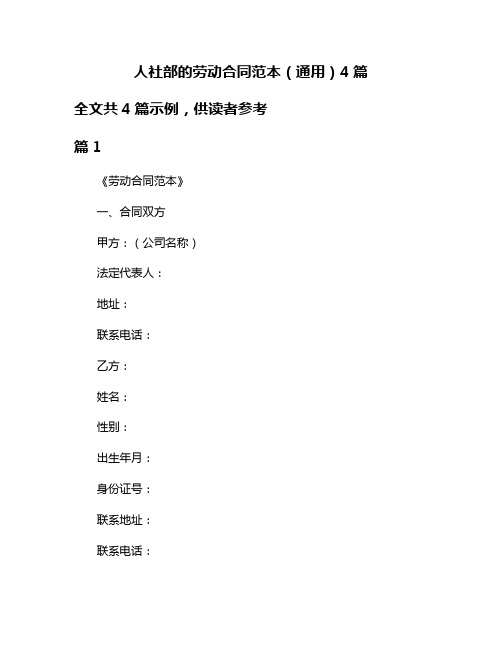 人社部的劳动合同范本（通用）4篇

全文共4篇示例，供读者参考

篇1

《劳动合同范本》

一、合同双方

甲方：（公司名称）

法定代表人：

地址：

联系电话：

乙方：

姓名：

性别：

出生年月：

身份证号：

联系地址：

联系电话：